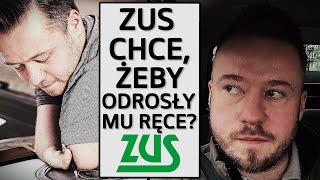 ZUS CHCE, ŻEBY ODROSŁY MU RĘCE?

ZUS